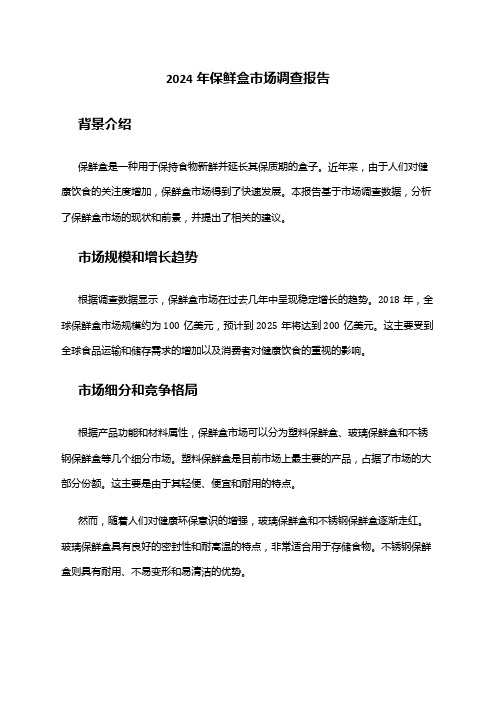 2024 年保鲜盒市场调查报告

背景介绍

保鲜盒是一种用于保持食物新鲜并延长其保质期的盒子。近年来，由于人们对健康饮食的关注度增加，保鲜盒市场得到了快速发展。本报告基于市场调查数据，分析了保鲜盒市场的现状和前景，并提出了相关的建议。

市场规模和增长趋势

根据调查数据显示，保鲜盒市场在过去几年中呈现稳定增长的趋势。2018 年，全球保鲜盒市场规模约为 100 亿美元，预计到 2025 年将达到 200 亿美元。这主要受到全球食品运输和储存需求的增加以及消费者对健康饮食的重视的影响。

市场细分和竞争格局

根据产品功能和材料属性，保鲜盒市场可以分为塑料保鲜盒、玻璃保鲜盒和不锈钢保鲜盒等几个细分市场。塑料保鲜盒是目前市场上最主要的产品，占据了市场的大部分份额。这主要是由于其轻便、便宜和耐用的特点。

然而，随着人们对健康环保意识的增强，玻璃保鲜盒和不锈钢保鲜盒逐渐走红。玻璃保鲜盒具有良好的密封性和耐高温的特点，非常适合用于存储食物。不锈钢保鲜盒则具有耐用、不易变形和易清洁的优势。